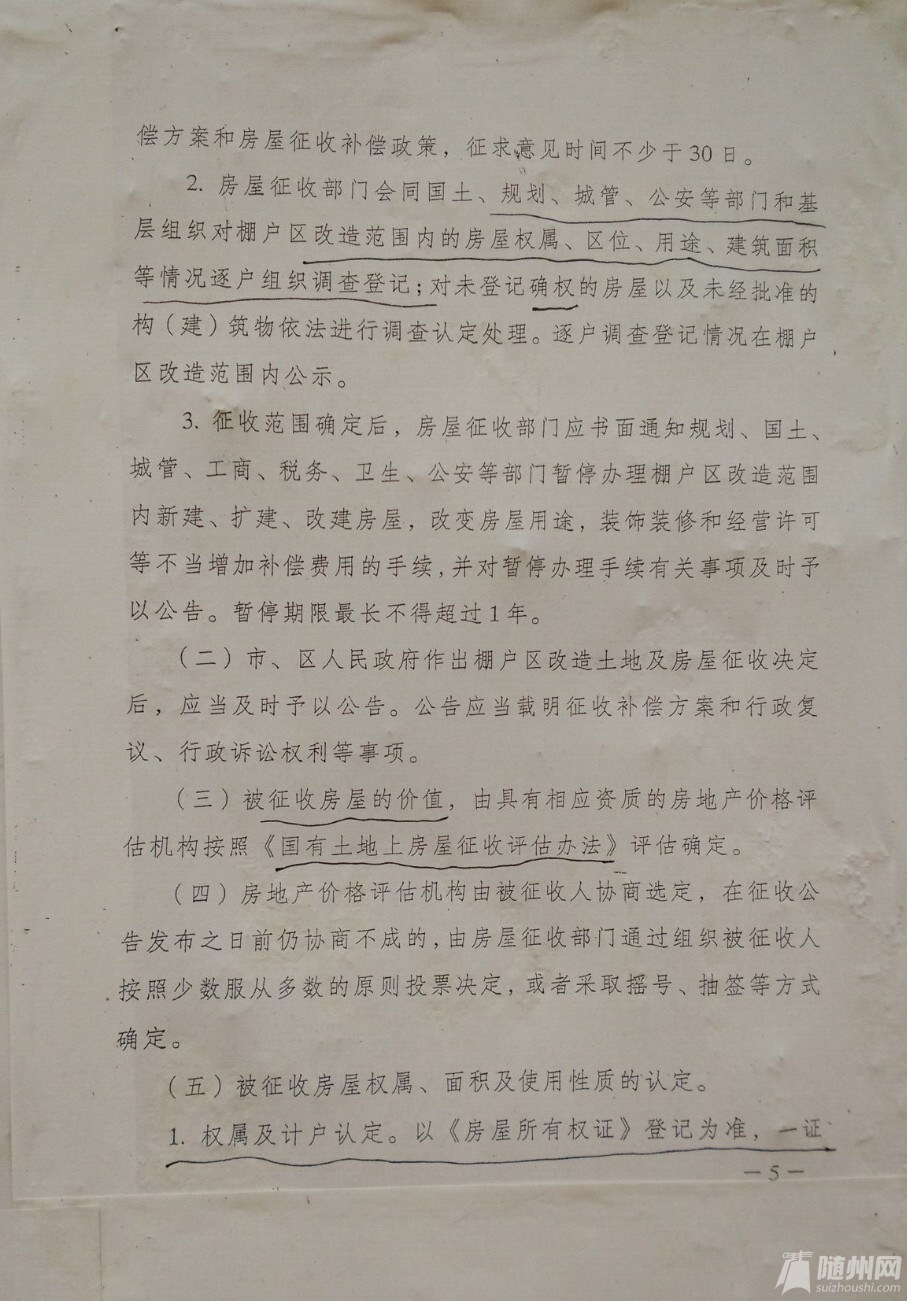 偿方案和房屋征收补偿政策，征求意见时间不少于30日。

2. 房屋征收部门会同国土、规划、城管、公安等部门和基层组织对棚户区改造范围内的房屋权属、区位、用途、建筑面积等情况逐户组织调查登记；对未登记确权的房屋以及未经批准的构（建）筑物依法进行调查认定处理。逐户调查登记情况在棚户区改造范围内公示。

3. 征收范围确定后，房屋征收部门应书面通知规划、国土、城管、工商、税务、卫生、公安等部门暂停办理棚户区改造范围内新建、扩建、改建房屋，改变房屋用途，装饰装修和经营许可等不当增加补偿费用的手续，并对暂停办理手续有关事项及时予以公告。暂停期限最长不得超过1年。

（二）市、区人民政府作出棚户区改造土地及房屋征收决定后，应当及时予以公告。公告应当载明征收补偿方案和行政复议、行政诉讼权利等事项。

（三）被征收房屋的价值，由具有相应资质的房地产价格评估机构按照《国有土地上房屋征收评估办法》评估确定。

（四）房地产价格评估机构由被征收人协商选定，在征收公告发布之日前仍协商不成的，由房屋征收部门通过组织被征收人按照少数服从多数的原则投票决定，或者采取摇号、抽签等方式确定。

（五）被征收房屋权属、面积及使用性质的认定。

1. 权属及计户认定。以《房屋所有权证》登记为准，一证

—5—

随州网
suizhoushi.com